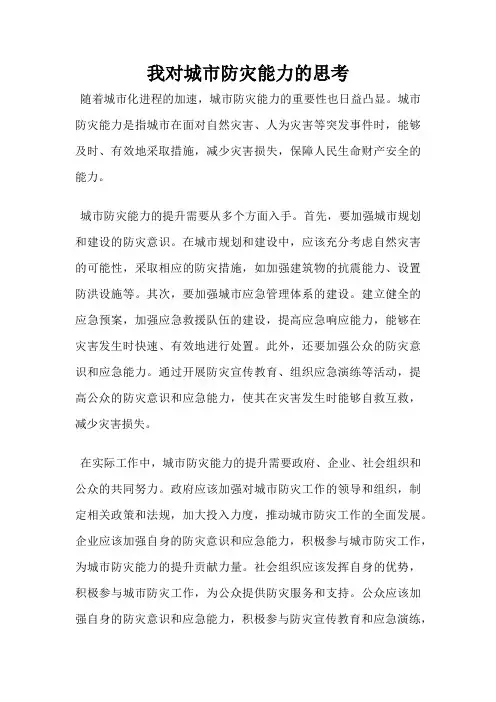 我对城市防灾能力的思考

随着城市化进程的加速，城市防灾能力的重要性也日益凸显。城市防灾能力是指城市在面对自然灾害、人为灾害等突发事件时，能够及时、有效地采取措施，减少灾害损失，保障人民生命财产安全的能力。

城市防灾能力的提升需要从多个方面入手。首先，要加强城市规划和建设的防灾意识。在城市规划和建设中，应该充分考虑自然灾害的可能性，采取相应的防灾措施，如加强建筑物的抗震能力、设置防洪设施等。其次，要加强城市应急管理体系的建设。建立健全的应急预案，加强应急救援队伍的建设，提高应急响应能力，能够在灾害发生时快速、有效地进行处置。此外，还要加强公众的防灾意识和应急能力。通过开展防灾宣传教育、组织应急演练等活动，提高公众的防灾意识和应急能力，使其在灾害发生时能够自救互救，减少灾害损失。

在实际工作中，城市防灾能力的提升需要政府、企业、社会组织和公众的共同努力。政府应该加强对城市防灾工作的领导和组织，制定相关政策和法规，加大投入力度，推动城市防灾工作的全面发展。企业应该加强自身的防灾意识和应急能力，积极参与城市防灾工作，为城市防灾能力的提升贡献力量。社会组织应该发挥自身的优势，积极参与城市防灾工作，为公众提供防灾服务和支持。公众应该加强自身的防灾意识和应急能力，积极参与防灾宣传教育和应急演练，